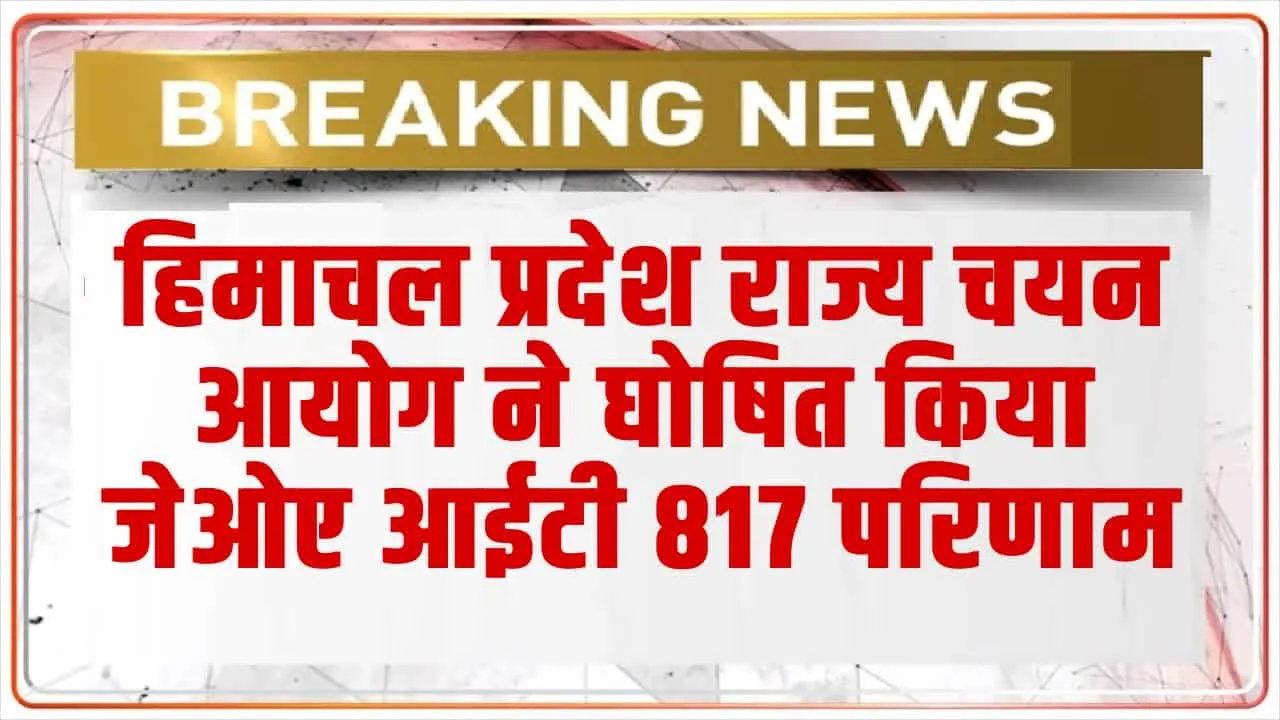 BREAKING NEWS

हिमाचल प्रदेश राज्य चयन आयोग ने घोषित किया जेओए आईटी 817 परिणाम